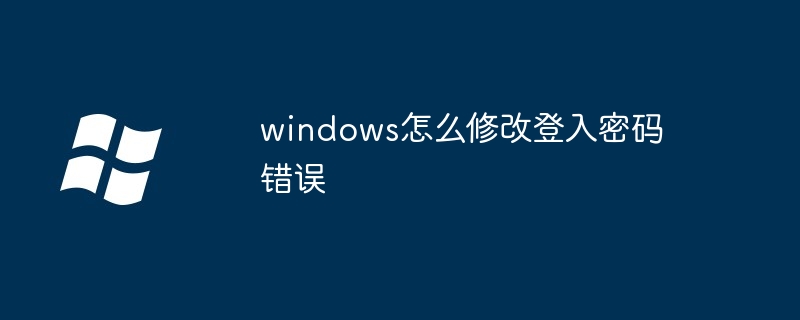 windows怎么修改登入密码错误